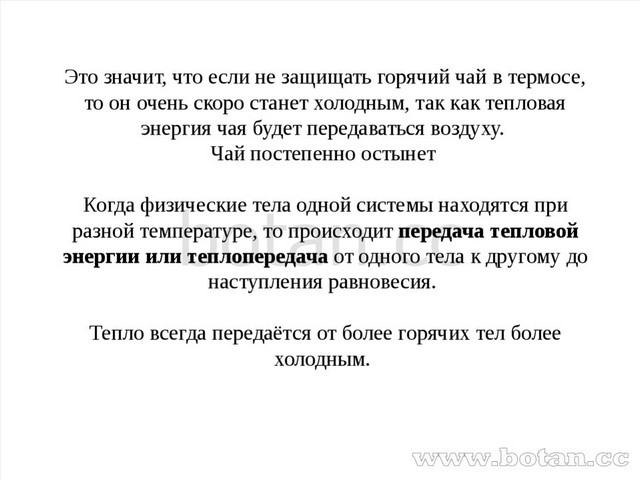 Это значит, что если не защищать горячий чай в термосе, то он очень скоро станет холодным, так как тепловая энергия чая будет передаваться воздуху.
Чай постепенно остынет

Когда физические тела одной системы находятся при разной температуре, то происходит передача тепловой энергии или теплопередача от одного тела к другому до наступления равновесия.

Тепло всегда передаётся от более горячих тел более холодным.

botan.cc

www.botan.cc